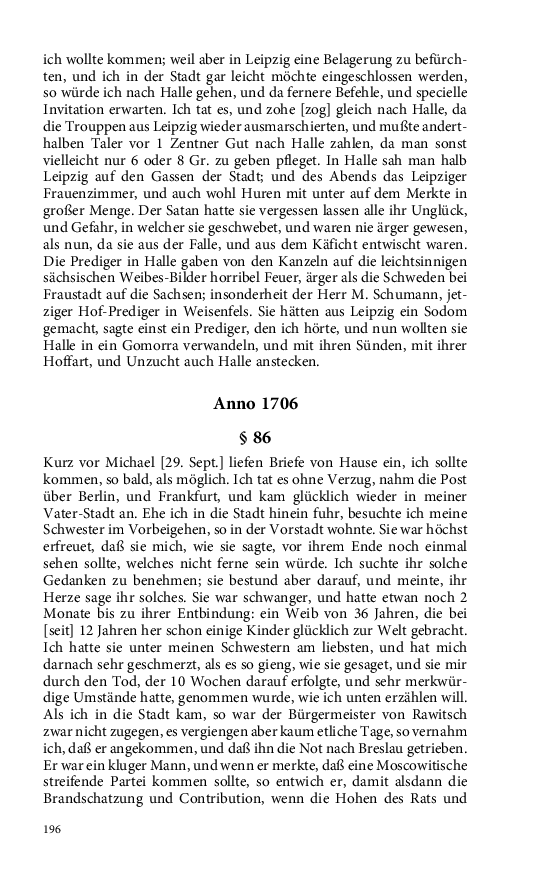 ich wollte kommen; weil aber in Leipzig eine Belagerung zu befürchten, und ich in der Stadt gar leicht möchte eingeschlossen werden, so würde ich nach Halle gehen, und da fernere Befehle, und specielle Invitation erwarten. Ich tat es, und zohe [zog] gleich nach Halle, da die Trouppen aus Leipzig wieder ausmarschierten, und mußte anderthalben Taler vor 1 Zentner Gut nach Halle zahlen, da man sonst vielleicht nur 6 oder 8 Gr. zu geben pfleget. In Halle sah man halb Leipzig auf den Gassen der Stadt; und des Abends das Leipziger Frauenzimmer, und auch wohl Huren mit unter auf dem Merkte in großer Menge. Der Satan hatte sie vergessen lassen alle ihr Unglück, und Gefahr, in welcher sie geschwebet, und waren nie ärger gewesen, als nun, da sie aus der Falle, und aus dem Käficht entwischt waren. Die Prediger in Halle gaben von den Kanzeln auf die leichtsinnigen sächsischen Weibes-Bilder horribel Feuer, ärger als die Schweden bei Fraustadt auf die Sachsen; insonderheit der Herr M. Schumann, jetziger Hof-Prediger in Weisenfels. Sie hätten aus Leipzig ein Sodom gemacht, sagte einst ein Prediger, den ich hörte, und nun wollten sie Halle in ein Gomorra verwandeln, und mit ihren Sünden, mit ihrer Hoffart, und Unzucht auch Halle anstecken.

Anno 1706

§ 86

Kurz vor Michael [29. Sept.] liefen Briefe von Hause ein, ich sollte kommen, so bald, als möglich. Ich tat es ohne Verzug, nahm die Post über Berlin, und Frankfurt, und kam glücklich wieder in meiner Vater-Stadt an. Ehe ich in die Stadt hinein fuhr, besuchte ich meine Schwester im Vorbeigehen, so in der Vorstadt wohnte. Sie war höchst erfreuet, daß sie mich, wie sie sagte, vor ihrem Ende noch einmal sehen sollte, welches nicht ferne sein würde. Ich suchte ihr solche Gedanken zu benehmen; sie bestund aber darauf, und meinte, ihr Herze sage ihr solches. Sie war schwanger, und hatte etwan noch 2 Monate bis zu ihrer Entbindung: ein Weib von 36 Jahren, die bei [seit] 12 Jahren her schon einige Kinder glücklich zur Welt gebracht. Ich hatte sie unter meinen Schwestern am liebsten, und hat mich darnach sehr geschmerzt, als es so gieng, wie sie gesaget, und sie mir durch den Tod, der 10 Wochen darauf erfolgte, und sehr merkwürdige Umstände hatte, genommen wurde, wie ich unten erzählen will. Als ich in die Stadt kam, so war der Bürgermeister von Rawitsch zwar nicht zugegen, es vergiengen aber kaum etliche Tage, so vernahm ich, daß er angekommen, und daß ihn die Not nach Breslau getrieben. Er war ein kluger Mann, und wenn er merkte, daß eine Moscowitische streifende Partei kommen sollte, so entwich er, damit alsdann die Brandschatzung und Contribution, wenn die Hohen des Rats und

196